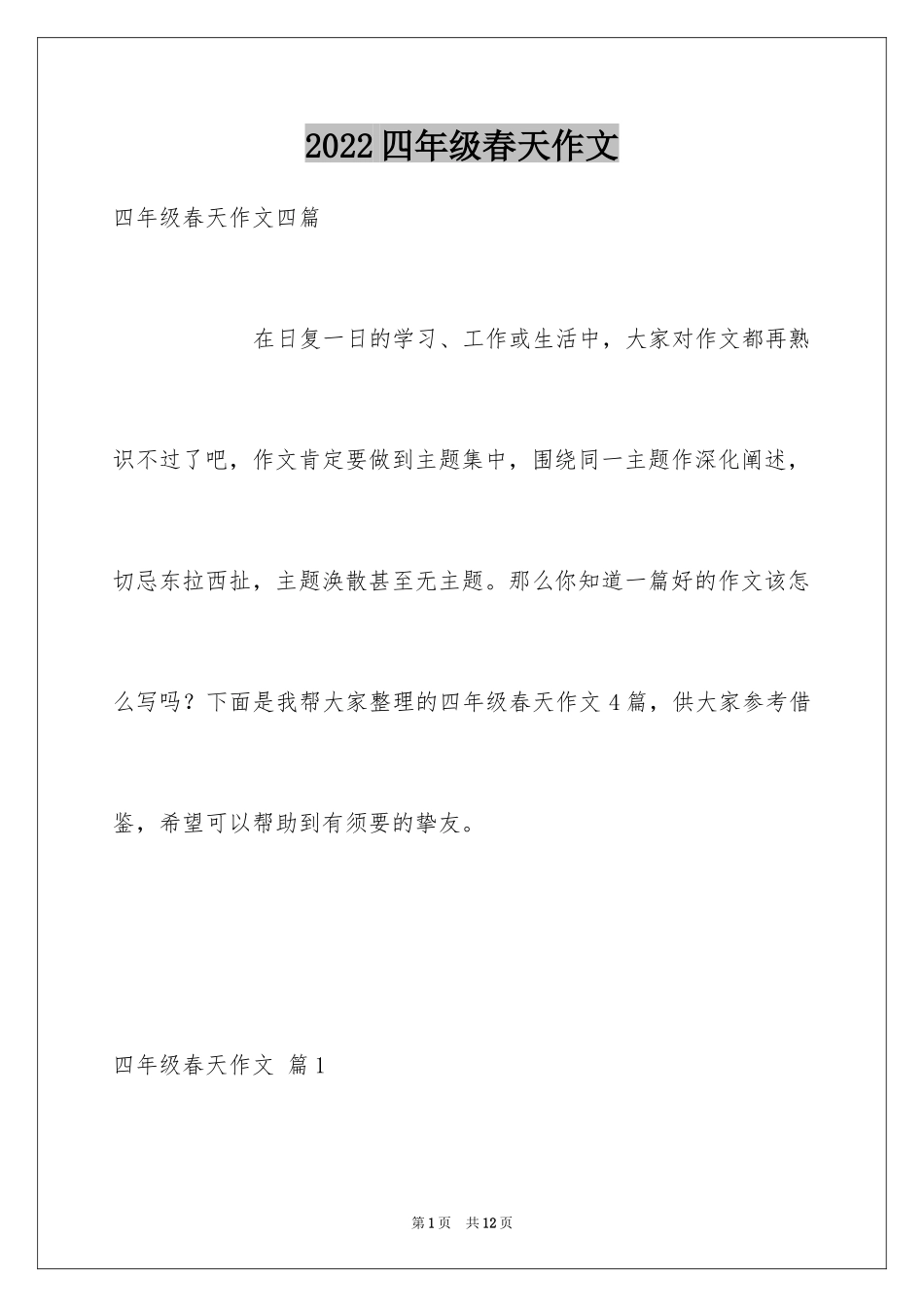 2022四年级春天作文

四年级春天作文四篇

在日复一日的学习、工作或生活中，大家对作文都再熟识不过了吧，作文肯定要做到主题集中，围绕同一主题作深化阐述，切忌东拉西扯，主题涣散甚至无主题。那么你知道一篇好的作文该怎么写吗？下面是我帮大家整理的四年级春天作文4篇，供大家参考借鉴，希望可以帮助到有须要的挚友。

四年级春天作文 篇1

第1页 共12页